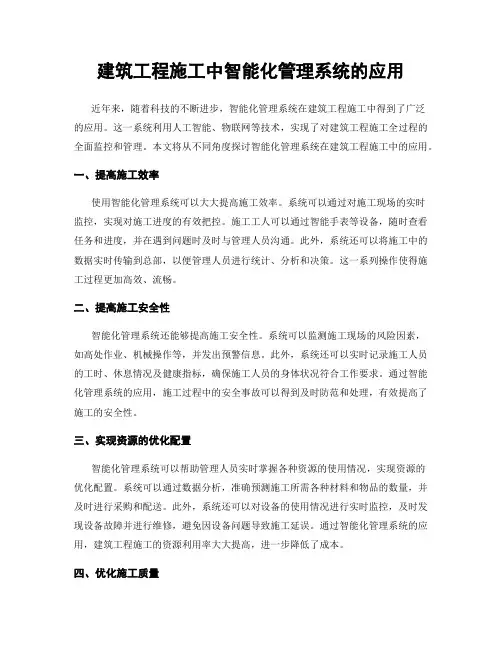 建筑工程施工中智能化管理系统的应用

近年来，随着科技的不断进步，智能化管理系统在建筑工程施工中得到了广泛的应用。这一系统利用人工智能、物联网等技术，实现了对建筑工程施工全过程的全面监控和管理。本文将从不同角度探讨智能化管理系统在建筑工程施工中的应用。

一、提高施工效率

使用智能化管理系统可以大大提高施工效率。系统可以通过对施工现场的实时监控，实现对施工进度的有效把控。施工工人可以通过智能手表等设备，随时查看任务和进度，并在遇到问题时及时与管理人员沟通。此外，系统还可以将施工中的数据实时传输到总部，以便管理人员进行统计、分析和决策。这一系列操作使得施工过程更加高效、流畅。

二、提高施工安全性

智能化管理系统还能够提高施工安全性。系统可以监测施工现场的风险因素，如高处作业、机械操作等，并发出预警信息。此外，系统还可以实时记录施工人员的工时、休息情况及健康指标，确保施工人员的身体状况符合工作要求。通过智能化管理系统的应用，施工过程中的安全事故可以得到及时防范和处理，有效提高了施工的安全性。

三、实现资源的优化配置

智能化管理系统可以帮助管理人员实时掌握各种资源的使用情况，实现资源的优化配置。系统可以通过数据分析，准确预测施工所需各种材料和物品的数量，并及时进行采购和配送。此外，系统还可以对设备的使用情况进行实时监控，及时发现设备故障并进行维修，避免因设备问题导致施工延误。通过智能化管理系统的应用，建筑工程施工的资源利用率大大提高，进一步降低了成本。

四、优化施工质量